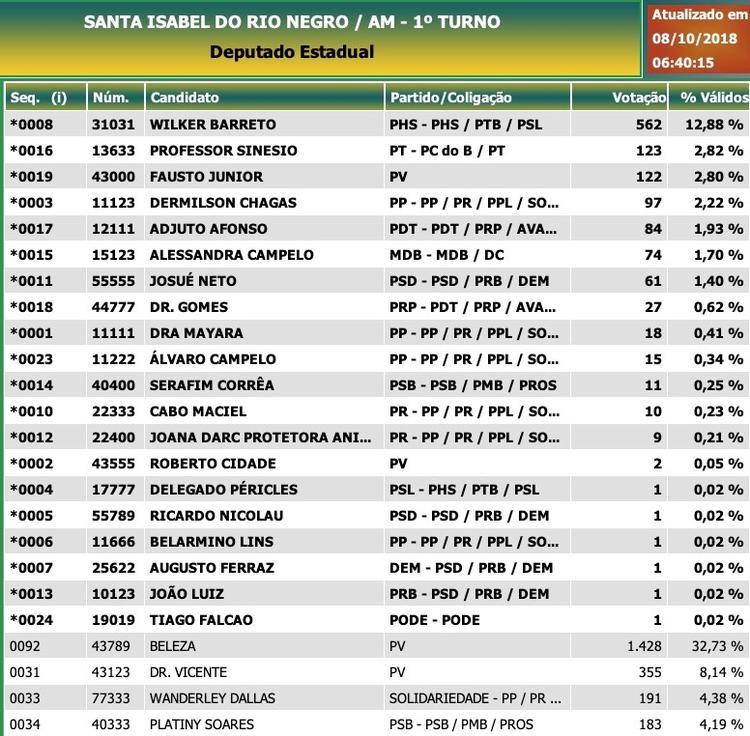 SANTA ISABEL DO RIO NEGRO / AM - 1º TURNO
Deputado Estadual

Atualizado em 08/10/2018 06:40:15

| Seq. (i) | Núm. | Candidato | Partido/Coligação | Votação | % Válidos |
|---|---|---|---|---|---|
| *0008 | 31031 | WILKER BARRETO | PHS - PHS / PTB / PSL | 562 | 12,88 % |
| *0016 | 13633 | PROFESSOR SINESIO | PT - PC do B / PT | 123 | 2,82 % |
| *0019 | 43000 | FAUSTO JUNIOR | PV | 122 | 2,80 % |
| *0003 | 11123 | DERMILSON CHAGAS | PP - PP / PR / PPL / SO... | 97 | 2,22 % |
| *0017 | 12111 | ADJUTO AFONSO | PDT - PDT / PRP / AVA... | 84 | 1,93 % |
| *0015 | 15123 | ALESSANDRA CAMPELO | MDB - MDB / DC | 74 | 1,70 % |
| *0011 | 55555 | JOSUÉ NETO | PSD - PSD / PRB / DEM | 61 | 1,40 % |
| *0018 | 44777 | DR. GOMES | PRP - PDT / PRP / AVA... | 27 | 0,62 % |
| *0001 | 11111 | DRA MAYARA | PP - PP / PR / PPL / SO... | 18 | 0,41 % |
| *0023 | 11222 | ÁLVARO CAMPELO | PP - PP / PR / PPL / SO... | 15 | 0,34 % |
| *0014 | 40400 | SERAFIM CORRÊA | PSB - PSB / PMB / PROS | 11 | 0,25 % |
| *0010 | 22333 | CABO MACIEL | PR - PP / PR / PPL / SO... | 10 | 0,23 % |
| *0012 | 22400 | JOANA DARC PROTETORA ANI... | PR - PP / PR / PPL / SO... | 9 | 0,21 % |
| *0002 | 43555 | ROBERTO CIDADE | PV | 2 | 0,05 % |
| *0004 | 17777 | DELEGADO PÉRICLES | PSL - PHS / PTB / PSL | 1 | 0,02 % |
| *0005 | 55789 | RICARDO NICOLAU | PSD - PSD / PRB / DEM | 1 | 0,02 % |
| *0006 | 11666 | BELARMINO LINS | PP - PP / PR / PPL / SO... | 1 | 0,02 % |
| *0007 | 25622 | AUGUSTO FERRAZ | DEM - PSD / PRB / DEM | 1 | 0,02 % |
| *0013 | 10123 | JOÃO LUIZ | PRB - PSD / PRB / DEM | 1 | 0,02 % |
| *0024 | 19019 | TIAGO FALCAO | PODE - PODE | 1 | 0,02 % |
| 0092 | 43789 | BELEZA | PV | 1.428 | 32,73 % |
| 0031 | 43123 | DR. VICENTE | PV | 355 | 8,14 % |
| 0033 | 77333 | WANDERLEY DALLAS | SOLIDARIEDADE - PP / PR ... | 191 | 4,38 % |
| 0034 | 40333 | PLATINY SOARES | PSB - PSB / PMB / PROS | 183 | 4,19 % |